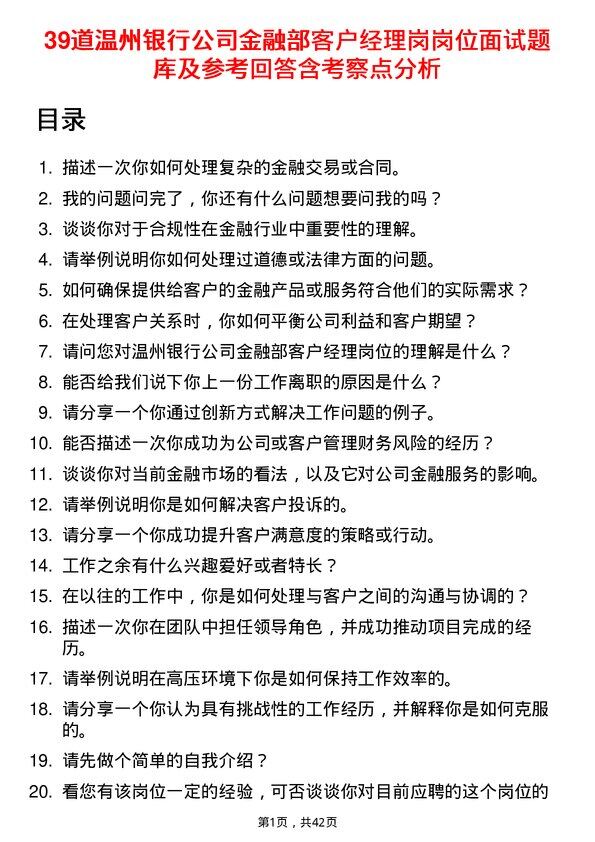 39道温州银行公司金融部客户经理岗岗位面试题库及参考回答含考察点分析

目录

1. 描述一次你如何处理复杂的金融交易或合同。
2. 我的问题问完了，你还有什么问题想要问我的吗？
3. 谈谈你对于合规性在金融行业中重要性的理解。
4. 请举例说明你如何处理过道德或法律方面的问题。
5. 如何确保提供给客户的金融产品或服务符合他们的实际需求？
6. 在处理客户关系时，你如何平衡公司利益和客户期望？
7. 请问您对温州银行公司金融部客户经理岗位的理解是什么？
8. 能否给我们说下你上一份工作离职的原因是什么？
9. 请分享一个你通过创新方式解决工作问题的例子。
10. 能否描述一次你成功为公司或客户管理财务风险的经历？
11. 谈谈你对当前金融市场的看法，以及它对公司金融服务的影响。
12. 请举例说明你是如何解决客户投诉的。
13. 请分享一个你成功提升客户满意度的策略或行动。
14. 工作之余有什么兴趣爱好或者特长？
15. 在以往的工作中，你是如何处理与客户之间的沟通与协调的？
16. 描述一次你在团队中担任领导角色，并成功推动项目完成的经历。
17. 请举例说明在高压环境下你是如何保持工作效率的。
18. 请分享一个你认为具有挑战性的工作经历，并解释你是如何克服的。
19. 请先做个简单的自我介绍？
20. 看您有该岗位一定的经验，可否谈谈你对目前应聘的这个岗位的

第1页，共42页